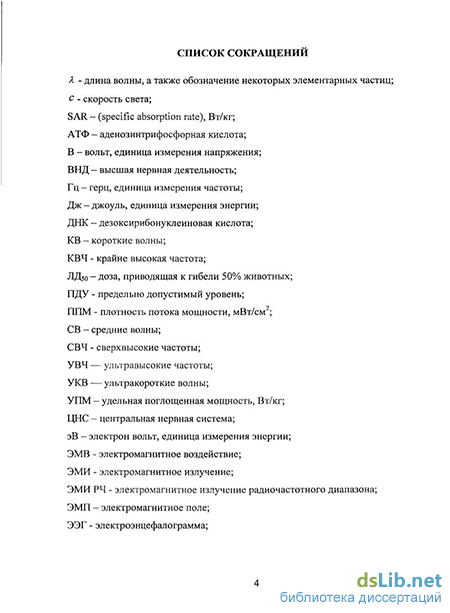 СПИСОК СОКРАЩЕНИЙ

$\lambda$ - длина волны, а также обозначение некоторых элементарных частиц;

$c$ - скорость света;

SAR – (specific absorption rate), Вт/кг;

АТФ – аденозинтрифосфорная кислота;

В – вольт, единица измерения напряжения;

ВНД – высшая нервная деятельность;

Гц – герц, единица измерения частоты;

Дж – джоуль, единица измерения энергии;

ДНК – дезоксирибонуклеиновая кислота;

КВ – короткие волны;

КВЧ - крайне высокая частота;

ЛД$_{50}$ – доза, приводящая к гибели 50% животных;

ПДУ - предельно допустимый уровень;

ППМ - плотность потока мощности, мВт/см$^2$;

СВ – средние волны;

СВЧ - сверхвысокие частоты;

УВЧ — ультравысокие частоты;

УКВ — ультракороткие волны;

УПМ – удельная поглощенная мощность, Вт/кг;

ЦНС – центральная нервная система;

эВ – электрон вольт, единица измерения энергии;

ЭМВ - электромагнитное воздействие;

ЭМИ - электромагнитное излучение;

ЭМИ РЧ - электромагнитное излучение радиочастотного диапазона;

ЭМП – электромагнитное поле;

ЭЭГ - электроэнцефалограмма;

4

dsLib.net
библиотека диссертаций